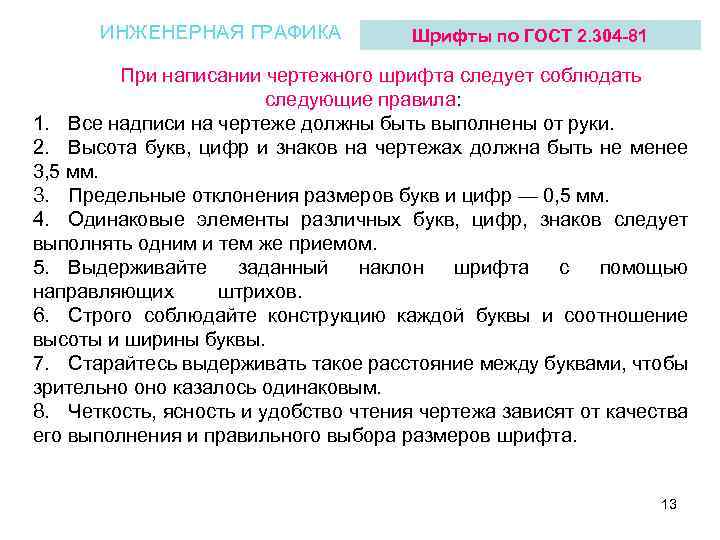 ИНЖЕНЕРНАЯ ГРАФИКА

Шрифты по ГОСТ 2.304-81

При написании чертежного шрифта следует соблюдать следующие правила:

1. Все надписи на чертеже должны быть выполнены от руки.
2. Высота букв, цифр и знаков на чертежах должна быть не менее 3,5 мм.
3. Предельные отклонения размеров букв и цифр — 0,5 мм.
4. Одинаковые элементы различных букв, цифр, знаков следует выполнять одним и тем же приемом.
5. Выдерживайте заданный наклон шрифта с помощью направляющих штрихов.
6. Строго соблюдайте конструкцию каждой буквы и соотношение высоты и ширины буквы.
7. Старайтесь выдерживать такое расстояние между буквами, чтобы зрительно оно казалось одинаковым.
8. Четкость, ясность и удобство чтения чертежа зависят от качества его выполнения и правильного выбора размеров шрифта.

13